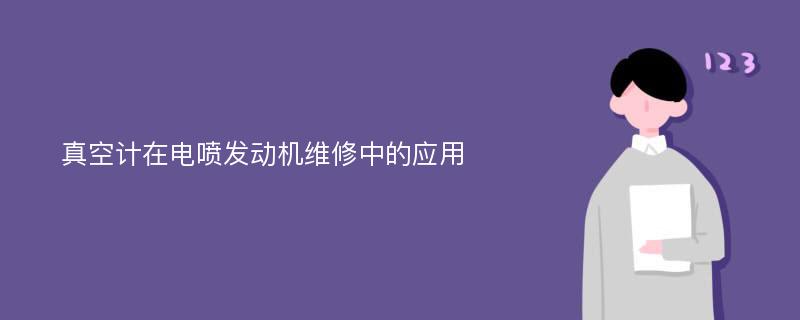 真空计在电喷发动机维修中的应用

123